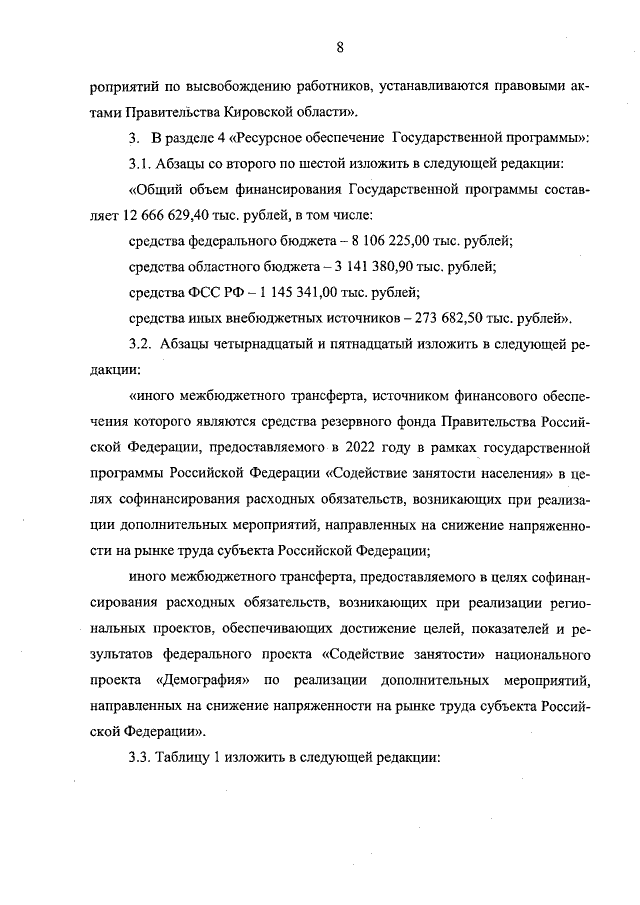 8

роприятий по высвобождению работников, устанавливаются правовыми актами Правительства Кировской области».

3. В разделе 4 «Ресурсное обеспечение Государственной программы»:

3.1. Абзацы со второго по шестой изложить в следующей редакции:

«Общий объем финансирования Государственной программы составляет 12 666 629,40 тыс. рублей, в том числе:

средства федерального бюджета – 8 106 225,00 тыс. рублей;

средства областного бюджета – 3 141 380,90 тыс. рублей;

средства ФСС РФ – 1 145 341,00 тыс. рублей;

средства иных внебюджетных источников – 273 682,50 тыс. рублей».

3.2. Абзацы четырнадцатый и пятнадцатый изложить в следующей редакции:

«иного межбюджетного трансферта, источником финансового обеспечения которого являются средства резервного фонда Правительства Российской Федерации, предоставляемого в 2022 году в рамках государственной программы Российской Федерации «Содействие занятости населения» в целях софинансирования расходных обязательств, возникающих при реализации дополнительных мероприятий, направленных на снижение напряженности на рынке труда субъекта Российской Федерации;

иного межбюджетного трансферта, предоставляемого в целях софинансирования расходных обязательств, возникающих при реализации региональных проектов, обеспечивающих достижение целей, показателей и результатов федерального проекта «Содействие занятости» национального проекта «Демография» по реализации дополнительных мероприятий, направленных на снижение напряженности на рынке труда субъекта Российской Федерации».

3.3. Таблицу 1 изложить в следующей редакции: